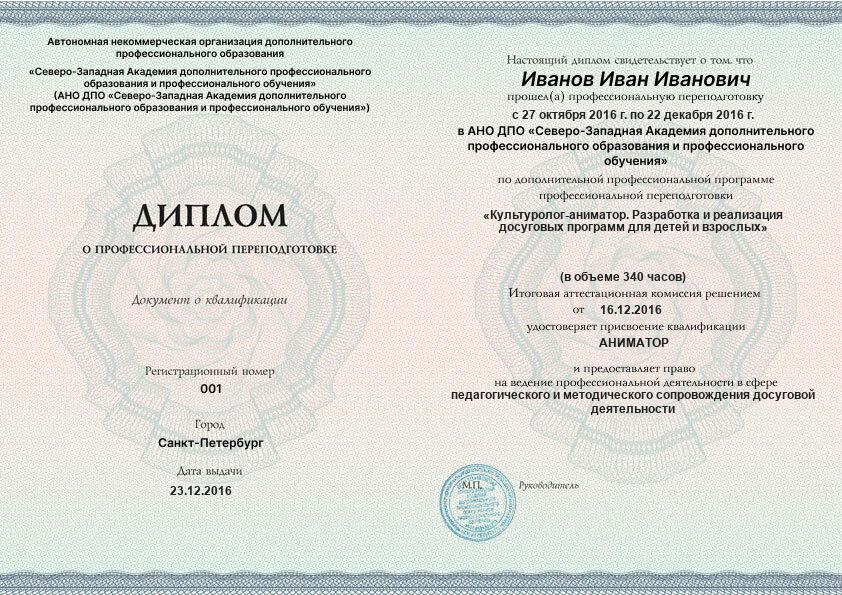 Автономная некоммерческая организация дополнительного профессионального образования
«Северо-Западная Академия дополнительного профессионального образования и профессионального обучения»
(АНО ДПО «Северо-Западная Академия дополнительного профессионального образования и профессионального обучения»)

ДИПЛОМ

О ПРОФЕССИОНАЛЬНОЙ ПЕРЕПОДГОТОВКЕ

Документ о квалификации

Регистрационный номер
001

Город
Санкт-Петербург

Дата выдачи
23.12.2016

Настоящий диплом свидетельствует о том, что
Иванов Иван Иванович
прошел(а) профессиональную переподготовку
с 27 октября 2016 г. по 22 декабря 2016 г.
в АНО ДПО «Северо-Западная Академия дополнительного профессионального образования и профессионального обучения»
по дополнительной профессиональной программе профессиональной переподготовки
«Культуролог-аниматор. Разработка и реализация досуговых программ для детей и взрослых»

(в объеме 340 часов)
Итоговая аттестационная комиссия решением
от 16.12.2016
удостоверяет присвоение квалификации
АНИМАТОР

и предоставляет право
на ведение профессиональной деятельности в сфере
педагогического и методического сопровождения досуговой деятельности

М.П.

Руководитель